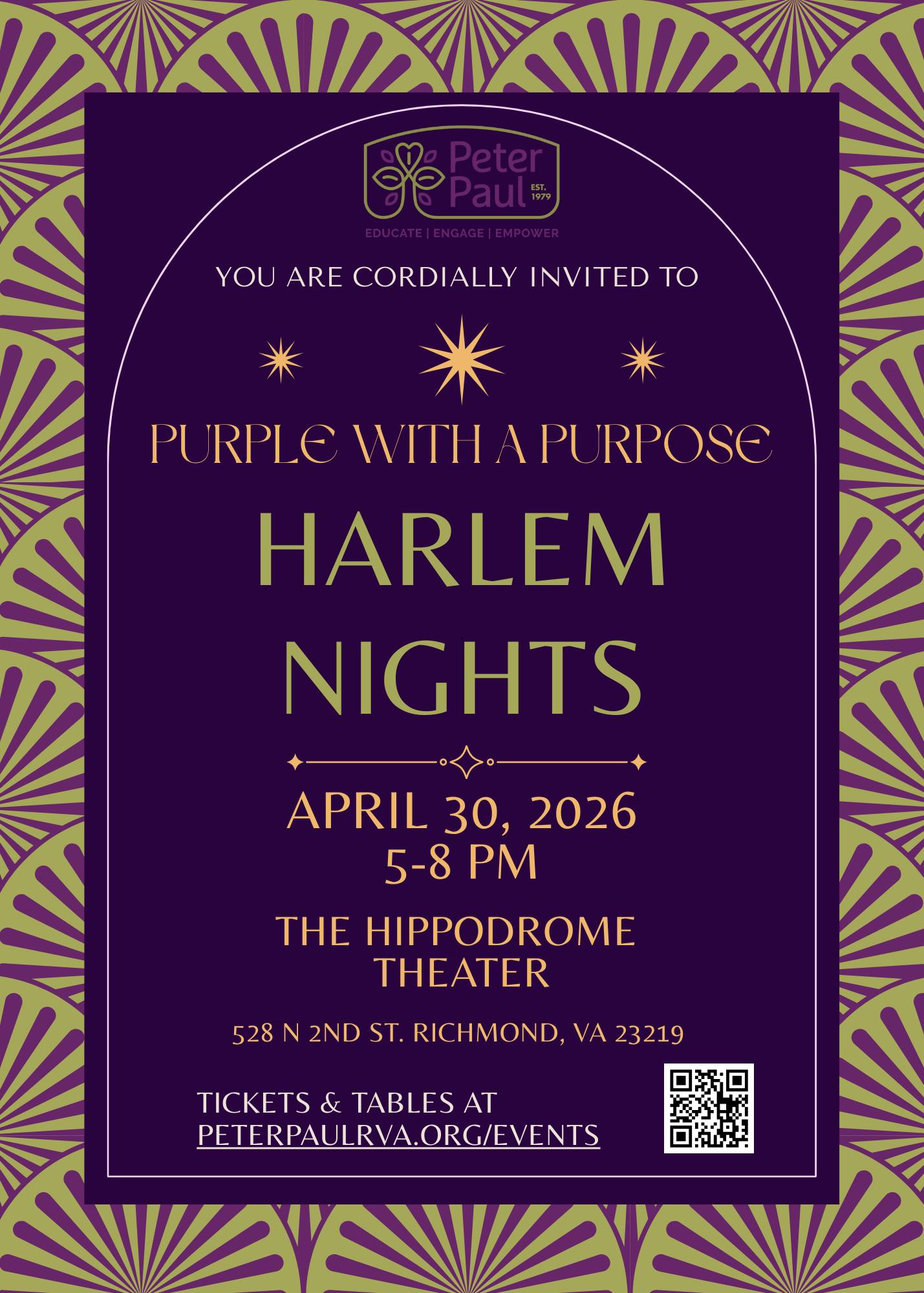 Peter Paul
EST. 1979
EDUCATE | ENGAGE | EMPOWER

YOU ARE CORDIALLY INVITED TO

PURPLE WITH A PURPOSE

HARLEM NIGHTS

APRIL 30, 2026
5-8 PM

THE HIPPODROME THEATER

528 N 2ND ST. RICHMOND, VA 23219

TICKETS & TABLES AT
PETERPAULRVA.ORG/EVENTS